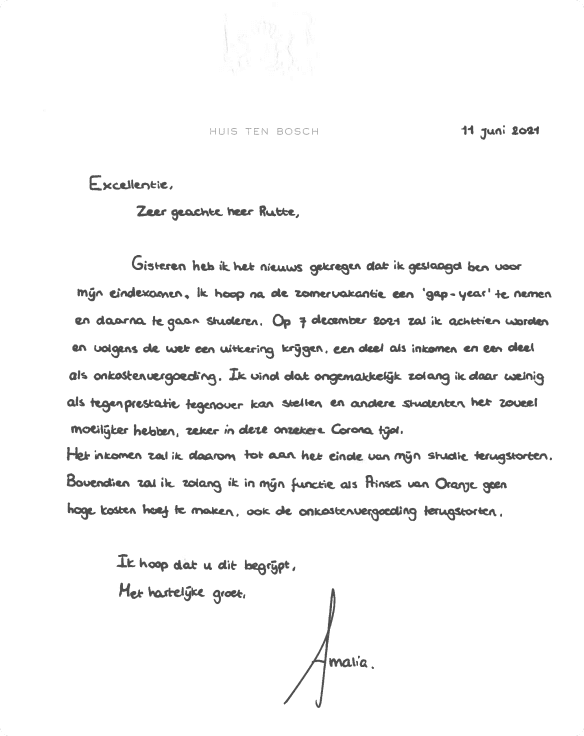 HUIS TEN BOSCH

11 juni 2021

Excellentie,

Zeer geachte heer Rutte,

Gisteren heb ik het nieuws gekregen dat ik geslaagd ben voor mijn eindexamen. Ik hoop na de zomervakantie een 'gap-year' te nemen en daarna te gaan studeren. Op 7 december 2021 zal ik achttien worden en volgens de wet een uitkering krijgen, een deel als inkomen en een deel als onkostenvergoeding. Ik vind dat ongemakkelijk zolang ik daar weinig als tegenprestatie tegenover kan stellen en andere studenten het zoveel moeilijker hebben, zeker in deze onzekere Corona tijd.
Het inkomen zal ik daarom tot aan het einde van mijn studie terugstorten. Bovendien zal ik zolang ik in mijn functie als Prinses van Oranje geen hoge kosten hoef te maken, ook de onkostenvergoeding terugstorten.

Ik hoop dat u dit begrijpt,
Met hartelijke groet,

Amalia.